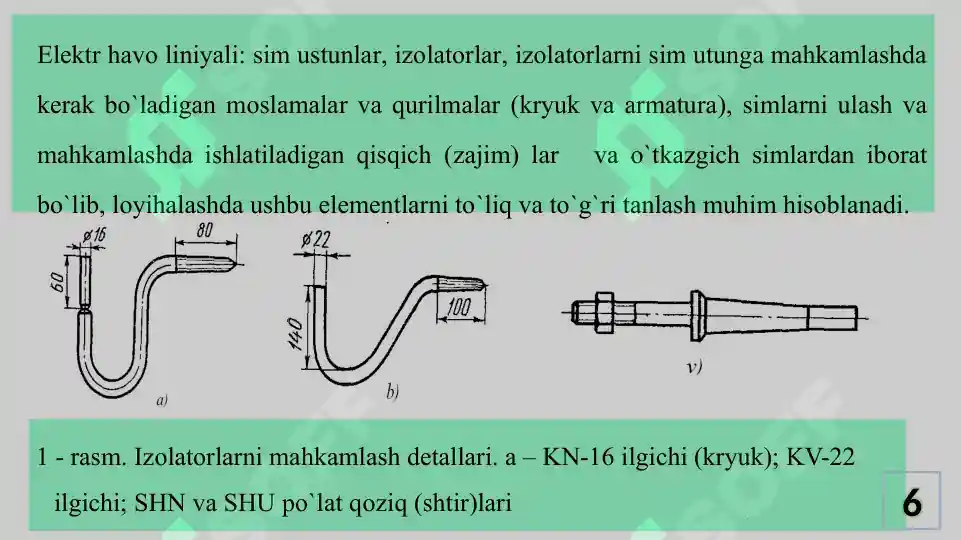 Elektr havo liniyali: sim ustunlar, izolatorlar, izolatorlarni sim utunga mahkamlashda kerak bo`ladigan moslamalar va qurilmalar (kryuk va armatura), simlarni ulash va mahkamlashda ishlatiladigan qisqich (zajim) lar va o`tkazgich simlardan iborat bo`lib, loyihalashda ushbu elementlarni to`liq va to`g`ri tanlash muhim hisoblanadi.

ø16
80
60
a)
ø22
140
100
b)
v)

1 - rasm. Izolatorlarni mahkamlash detallari. a – KN-16 ilgichi (kryuk); KV-22 ilgichi; SHN va SHU po`lat qoziq (shtir)lari

6